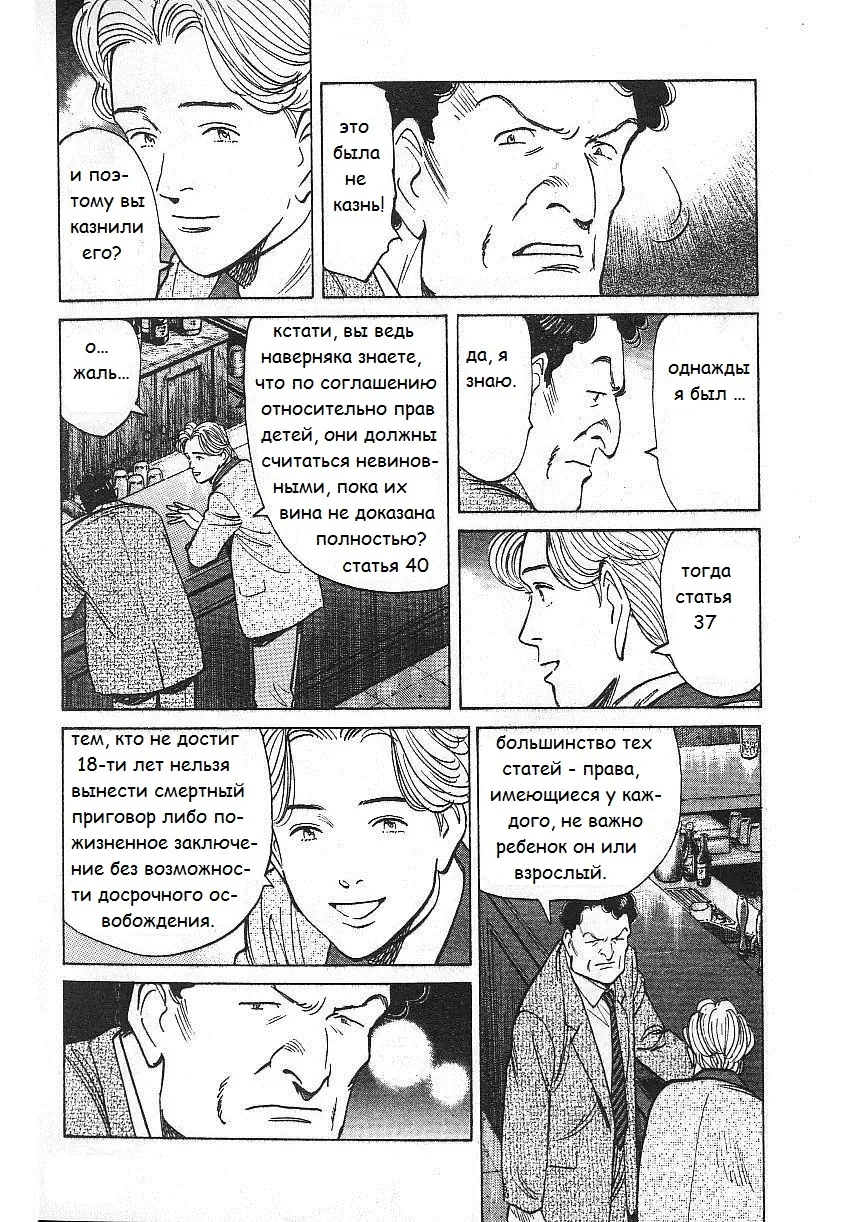 и поэтому вы казнили его?

это была не казнь!

о... жаль...

кстати, вы ведь наверняка знаете, что по соглашению относительно прав детей, они должны считаться невиновными, пока их вина не доказана полностью? статья 40

да, я знаю.

однажды я был ...

тогда статья 37

тем, кто не достиг 18-ти лет нельзя вынести смертный приговор либо пожизненное заключение без возможности досрочного освобождения.

большинство тех статей - права, имеющиеся у каждого, не важно ребенок он или взрослый.